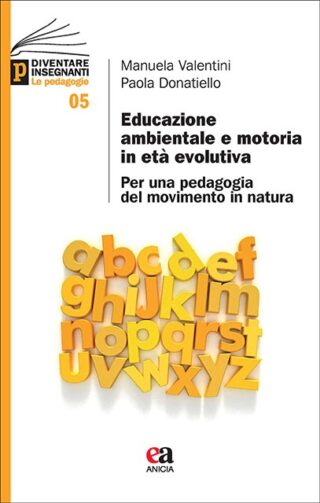 P DIVENTARE INSEGNANTI
Le pedagogie
05

Manuela Valentini
Paola Donatiello

Educazione ambientale e motoria in età evolutiva

Per una pedagogia del movimento in natura

abcdef
ghijklm
nopqrst
uvwxyz

ea
ANICIA